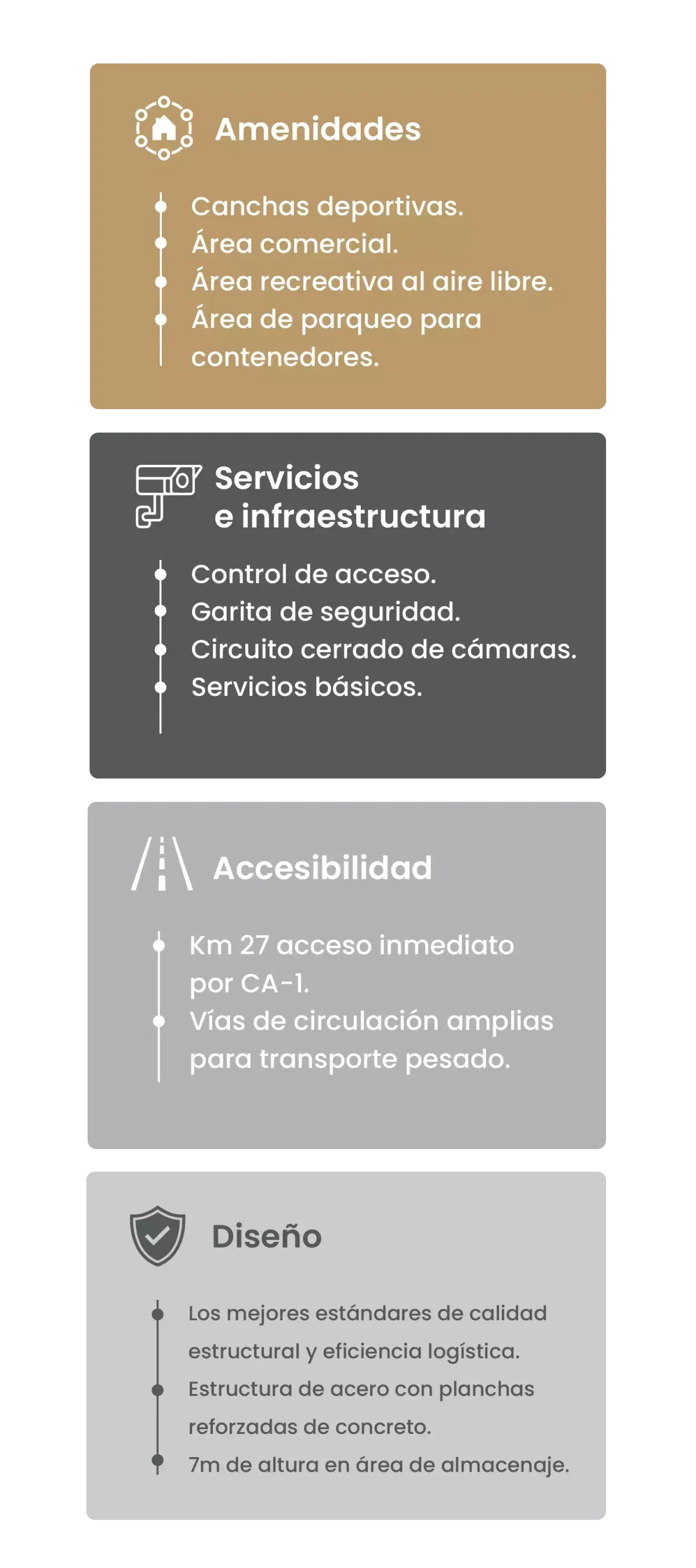 Amenidades

Canchas deportivas.
Área comercial.
Área recreativa al aire libre.
Área de parqueo para contenedores.

Servicios e infraestructura

Control de acceso.
Garita de seguridad.
Circuito cerrado de cámaras.
Servicios básicos.

Accesibilidad

Km 27 acceso inmediato por CA-1.
Vías de circulación amplias para transporte pesado.

Diseño

Los mejores estándares de calidad estructural y eficiencia logística.
Estructura de acero con planchas reforzadas de concreto.
7m de altura en área de almacenaje.